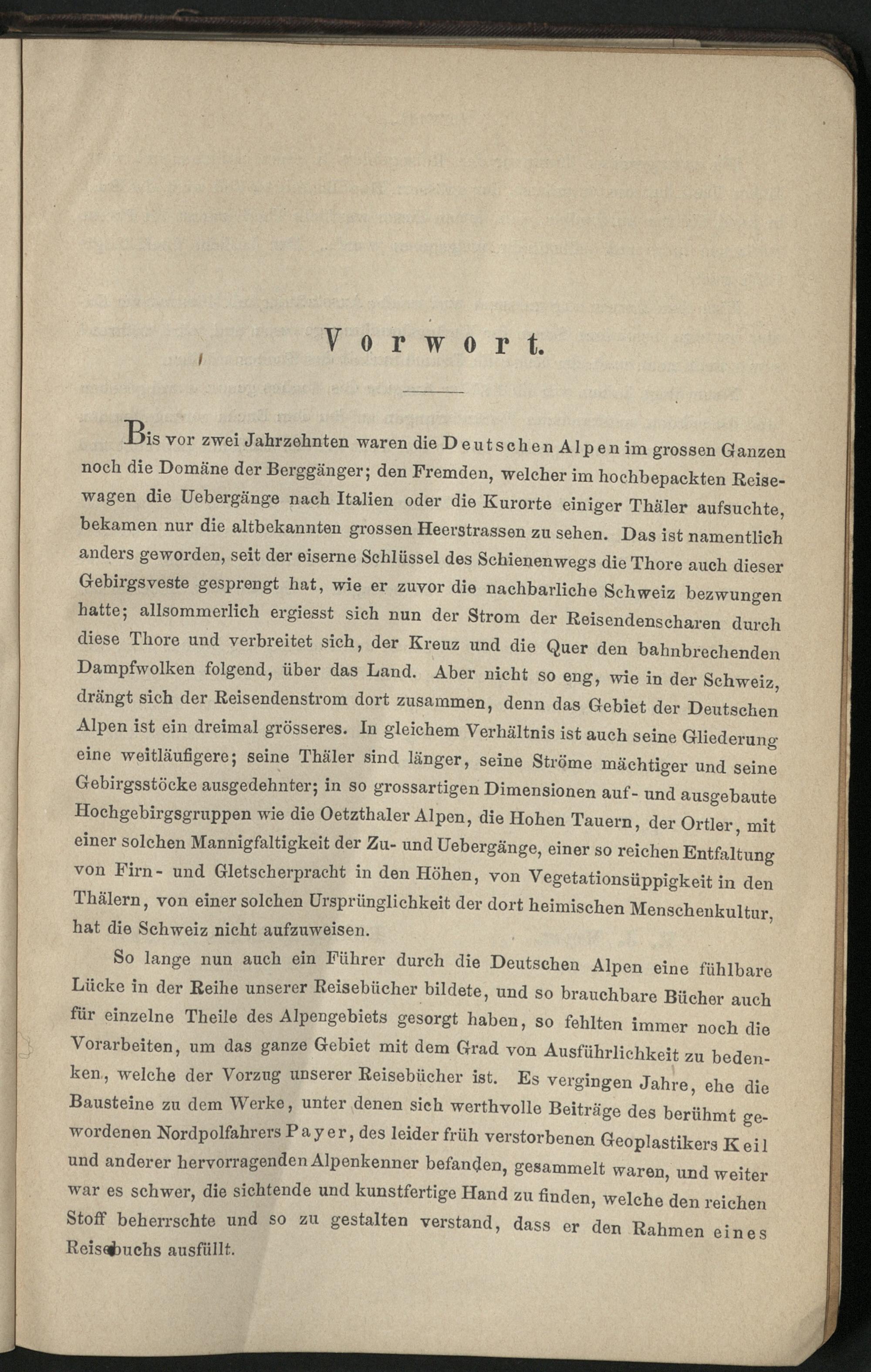 Vorwort.

Bis vor zwei Jahrzehnten waren die Deutschen Alpen im grossen Ganzen noch die Domäne der Berggänger; den Fremden, welcher im hochbepackten Reisewagen die Uebergänge nach Italien oder die Kurorte einiger Thäler aufsuchte, bekamen nur die altbekannten grossen Heerstrassen zu sehen. Das ist namentlich anders geworden, seit der eiserne Schlüssel des Schienenwegs die Thore auch dieser Gebirgsveste gesprengt hat, wie er zuvor die nachbarliche Schweiz bezwungen hatte; allsommerlich ergiesst sich nun der Strom der Reisendenscharen durch diese Thore und verbreitet sich, der Kreuz und die Quer den bahnbrechenden Dampfwolken folgend, über das Land. Aber nicht so eng, wie in der Schweiz, drängt sich der Reisendenstrom dort zusammen, denn das Gebiet der Deutschen Alpen ist ein dreimal grösseres. In gleichem Verhältnis ist auch seine Gliederung eine weitläufigere; seine Thäler sind länger, seine Ströme mächtiger und seine Gebirgsstöcke ausgedehnter; in so grossartigen Dimensionen auf- und ausgebaute Hochgebirgsgruppen wie die Oetzthaler Alpen, die Hohen Tauern, der Ortler, mit einer solchen Mannigfaltigkeit der Zu- und Uebergänge, einer so reichen Entfaltung von Firn- und Gletscherpracht in den Höhen, von Vegetationsüppigkeit in den Thälern, von einer solchen Ursprünglichkeit der dort heimischen Menschenkultur, hat die Schweiz nicht aufzuweisen.

So lange nun auch ein Führer durch die Deutschen Alpen eine fühlbare Lücke in der Reihe unserer Reisebücher bildete, und so brauchbare Bücher auch für einzelne Theile des Alpengebiets gesorgt haben, so fehlten immer noch die Vorarbeiten, um das ganze Gebiet mit dem Grad von Ausführlichkeit zu bedenken, welche der Vorzug unserer Reisebücher ist. Es vergingen Jahre, ehe die Bausteine zu dem Werke, unter denen sich werthvolle Beiträge des berühmt gewordenen Nordpolfahrers Payer, des leider früh verstorbenen Geoplastikers Keil und anderer hervorragenden Alpenkenner befanden, gesammelt waren, und weiter war es schwer, die sichtende und kunstfertige Hand zu finden, welche den reichen Stoff beherrschte und so zu gestalten verstand, dass er den Rahmen eines Reisebuchs ausfüllt.